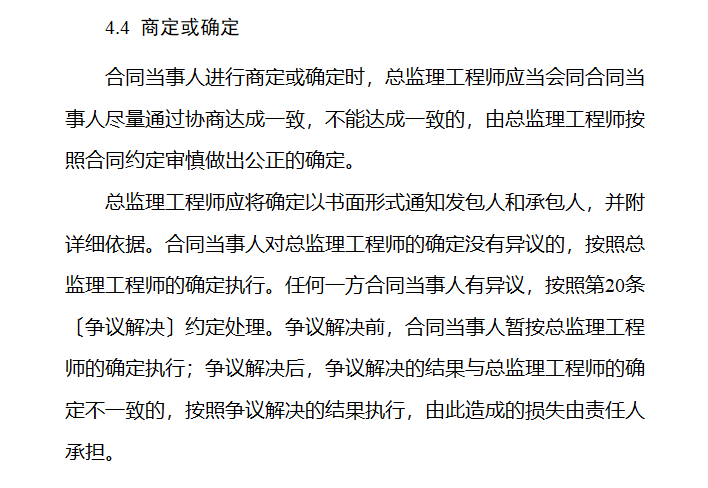 4.4 商定或确定

合同当事人进行商定或确定时，总监理工程师应当会同合同当事人尽量通过协商达成一致，不能达成一致的，由总监理工程师按照合同约定审慎做出公正的确定。

总监理工程师应将确定以书面形式通知发包人和承包人，并附详细依据。合同当事人对总监理工程师的确定没有异议的，按照总监理工程师的确定执行。任何一方合同当事人有异议，按照第20条〔争议解决〕约定处理。争议解决前，合同当事人暂按总监理工程师的确定执行；争议解决后，争议解决的结果与总监理工程师的确定不一致的，按照争议解决的结果执行，由此造成的损失由责任人承担。